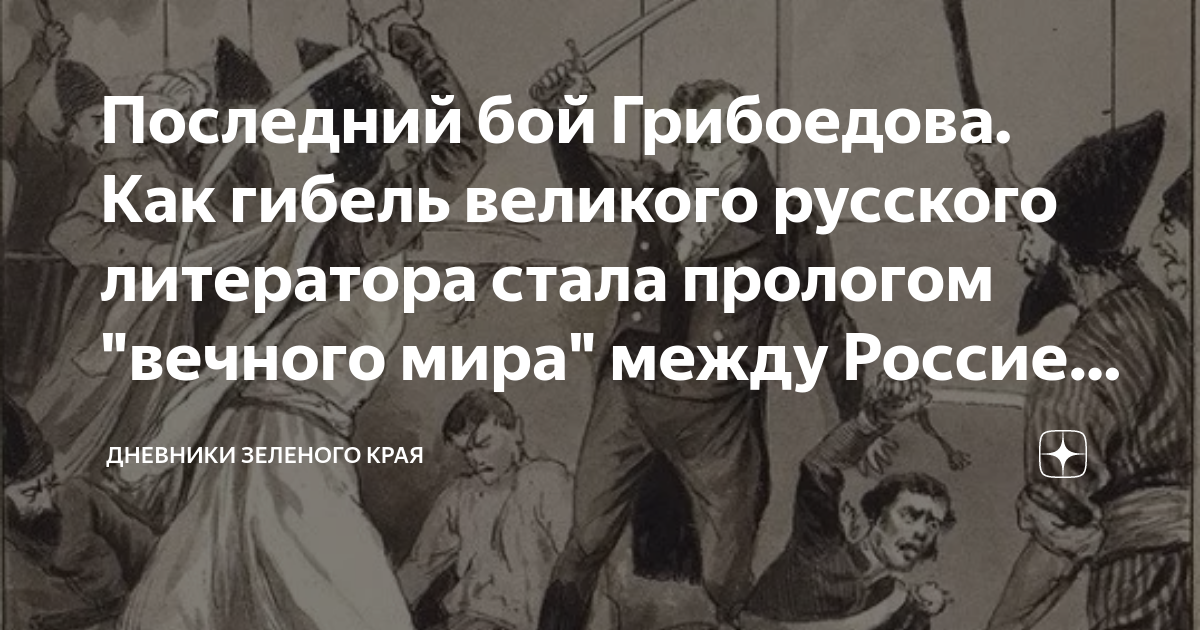 Последний бой Грибоедова. Как гибель великого русского литератора стала прологом "вечного мира" между Россие...

ДНЕВНИКИ ЗЕЛЕНОГО КРАЯ